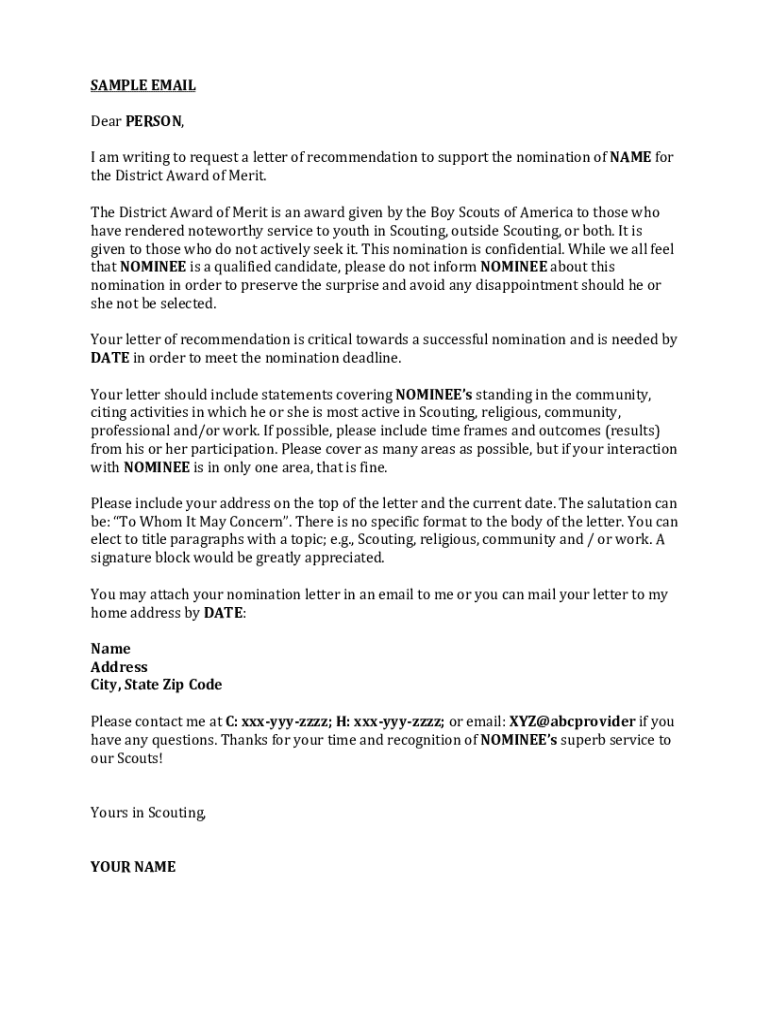 SAMPLE EMAIL

Dear PERSON,

I am writing to request a letter of recommendation to support the nomination of NAME for the District Award of Merit.

The District Award of Merit is an award given by the Boy Scouts of America to those who have rendered noteworthy service to youth in Scouting, outside Scouting, or both. It is given to those who do not actively seek it. This nomination is confidential. While we all feel that NOMINEE is a qualified candidate, please do not inform NOMINEE about this nomination in order to preserve the surprise and avoid any disappointment should he or she not be selected.

Your letter of recommendation is critical towards a successful nomination and is needed by DATE in order to meet the nomination deadline.

Your letter should include statements covering NOMINEE's standing in the community, citing activities in which he or she is most active in Scouting, religious, community, professional and/or work. If possible, please include time frames and outcomes (results) from his or her participation. Please cover as many areas as possible, but if your interaction with NOMINEE is in only one area, that is fine.

Please include your address on the top of the letter and the current date. The salutation can be: "To Whom It May Concern". There is no specific format to the body of the letter. You can elect to title paragraphs with a topic; e.g., Scouting, religious, community and / or work. A signature block would be greatly appreciated.

You may attach your nomination letter in an email to me or you can mail your letter to my home address by DATE:

Name
Address
City, State Zip Code

Please contact me at C: xxx-yyy-zzzz; H: xxx-yyy-zzzz; or email: XYZ@abcprovider if you have any questions. Thanks for your time and recognition of NOMINEE's superb service to our Scouts!

Yours in Scouting,

YOUR NAME